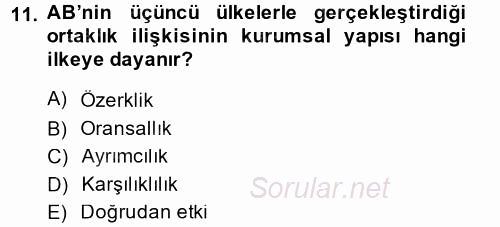 11. AB'nin üçüncü ülkelerle gerçekleştirdiği ortaklık ilişkisinin kurumsal yapısı hangi ilkeye dayanır?

A) Özerklik
B) Oransallık
C) Ayrımcılık
D) Karşılıklılık
E) Doğrudan etki

Sorular.net